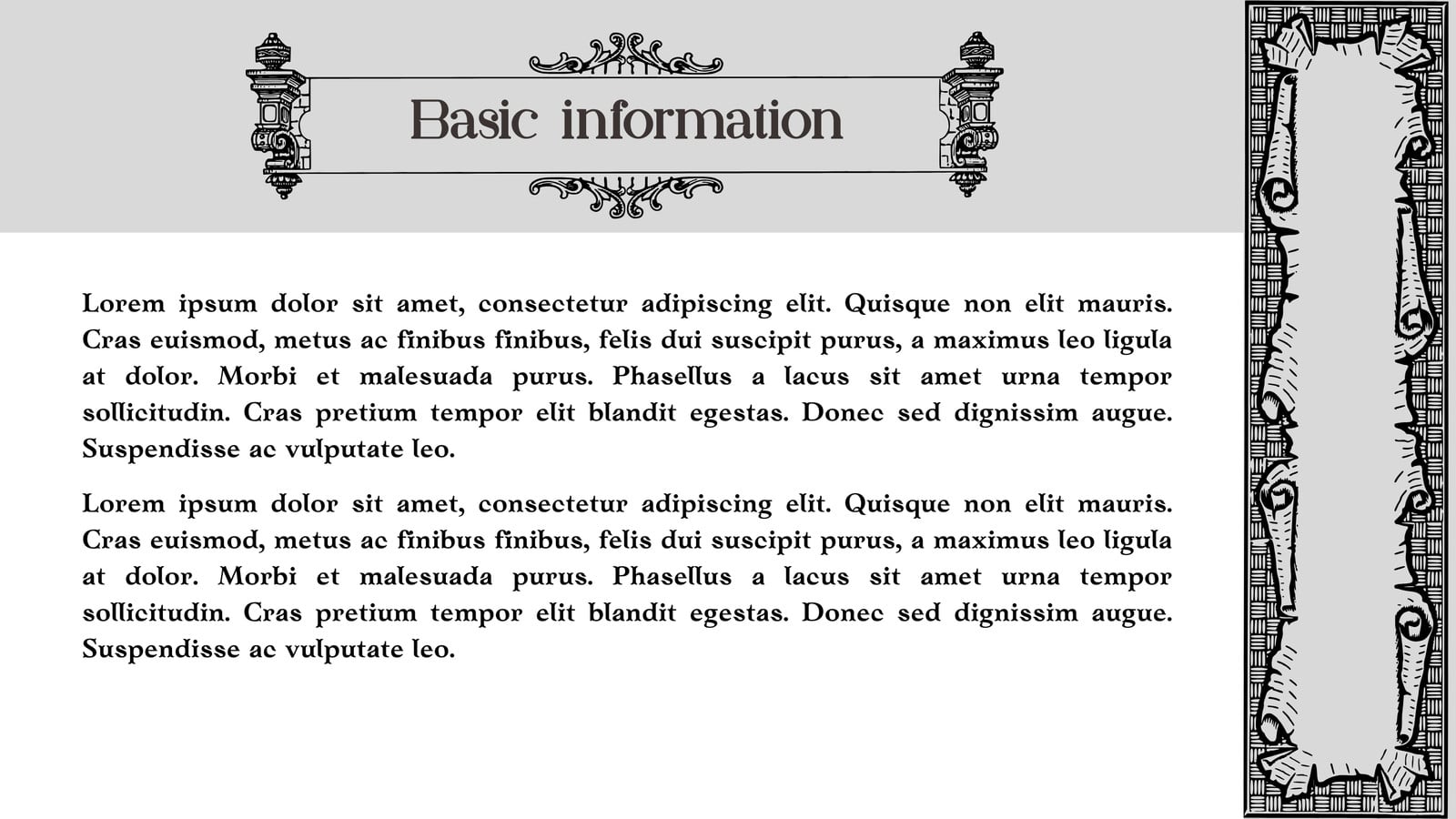 Basic information

Lorem ipsum dolor sit amet, consectetur adipiscing elit. Quisque non elit mauris. Cras euismod, metus ac finibus finibus, felis dui suscipit purus, a maximus leo ligula at dolor. Morbi et malesuada purus. Phasellus a lacus sit amet urna tempor sollicitudin. Cras pretium tempor elit blandit egestas. Donec sed dignissim augue. Suspendisse ac vulputate leo.

Lorem ipsum dolor sit amet, consectetur adipiscing elit. Quisque non elit mauris. Cras euismod, metus ac finibus finibus, felis dui suscipit purus, a maximus leo ligula at dolor. Morbi et malesuada purus. Phasellus a lacus sit amet urna tempor sollicitudin. Cras pretium tempor elit blandit egestas. Donec sed dignissim augue. Suspendisse ac vulputate leo.